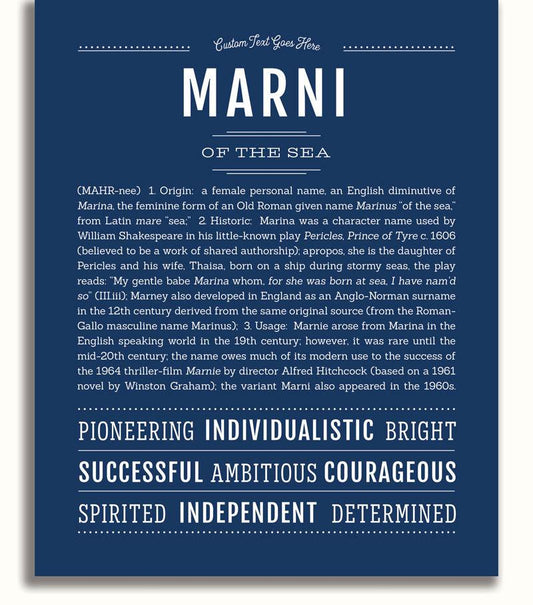 Custom Text Goes Here

MARNI

OF THE SEA

(MAHR-nee) 1. Origin: a female personal name, an English diminutive of Marina, the feminine form of an Old Roman given name Marinus "of the sea," from Latin mare "sea;" 2. Historic: Marina was a character name used by William Shakespeare in his little-known play Pericles, Prince of Tyre c. 1606 (believed to be a work of shared authorship); apropos, she is the daughter of Pericles and his wife, Thaisa, born on a ship during stormy seas, the play reads: "My gentle babe Marina whom, for she was born at sea, I have nam'd so" (III.iii); Marney also developed in England as an Anglo-Norman surname in the 12th century derived from the same original source (from the Roman-Gallo masculine name Marinus); 3. Usage: Marnie arose from Marina in the English speaking world in the 19th century; however, it was rare until the mid-20th century; the name owes much of its modern use to the success of the 1964 thriller-film Marnie by director Alfred Hitchcock (based on a 1961 novel by Winston Graham); the variant Marni also appeared in the 1960s.

PIONEERING INDIVIDUALISTIC BRIGHT

SUCCESSFUL AMBITIOUS COURAGEOUS

SPIRITED INDEPENDENT DETERMINED